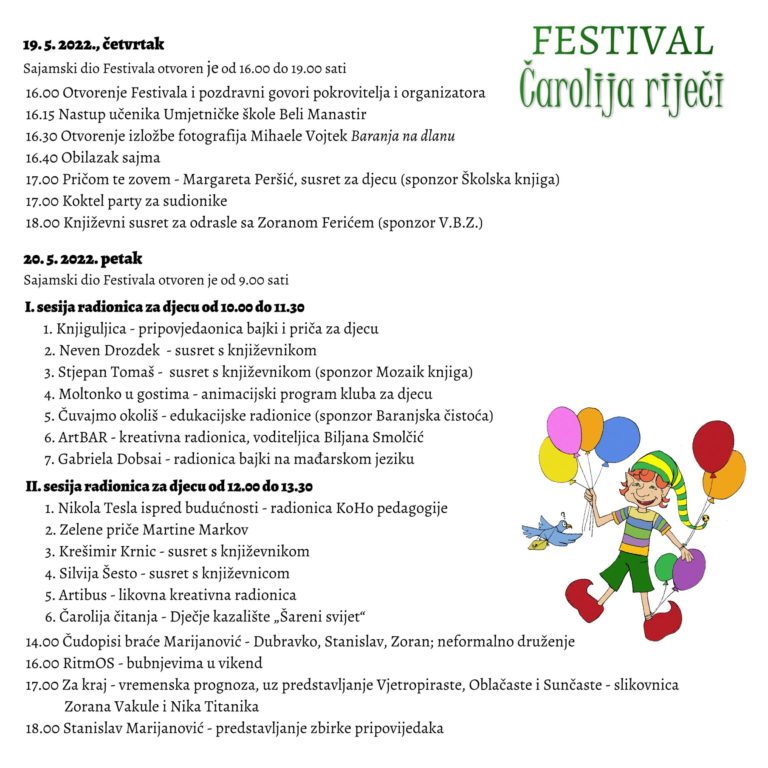 FESTIVAL
Čarolija riječi

19. 5. 2022., četvrtak
Sajamski dio Festivala otvoren je od 16.00 do 19.00 sati
16.00 Otvorenje Festivala i pozdravni govori pokrovitelja i organizatora
16.15 Nastup učenika Umjetničke škole Beli Manastir
16.30 Otvorenje izložbe fotografija Mihaele Vojtek Baranja na dlanu
16.40 Obilazak sajma
17.00 Pričom te zovem - Margareta Peršić, susret za djecu (sponzor Školska knjiga)
17.00 Koktel party za sudionike
18.00 Književni susret za odrasle sa Zoranom Ferićem (sponzor V.B.Z.)

20. 5. 2022. petak
Sajamski dio Festivala otvoren je od 9.00 sati
I. sesija radionica za djecu od 10.00 do 11.30
1. Knjiguljica - pripovjedaonica bajki i priča za djecu
2. Neven Drozdek - susret s književnikom
3. Stjepan Tomaš - susret s književnikom (sponzor Mozaik knjiga)
4. Moltonko u gostima - animacijski program kluba za djecu
5. Čuvajmo okoliš - edukacijske radionice (sponzor Baranjska čistoća)
6. ArtBAR - kreativna radionica, voditeljica Biljana Smolčić
7. Gabriela Dobsai - radionica bajki na mađarskom jeziku
II. sesija radionica za djecu od 12.00 do 13.30
1. Nikola Tesla ispred budućnosti - radionica KoHo pedagogije
2. Zelene priče Martine Markov
3. Krešimir Krnic - susret s književnikom
4. Silvija Šesto - susret s književnicom
5. Artibus - likovna kreativna radionica
6. Čarolija čitanja - Dječje kazalište „Šareni svijet“
14.00 Čudopisi braće Marijanović - Dubravko, Stanislav, Zoran; neformalno druženje
16.00 RitmOS - bubnjevima u vikend
17.00 Za kraj - vremenska prognoza, uz predstavljanje Vjetropiraste, Oblačaste i Sunčaste - slikovnica Zorana Vakule i Nika Titanika
18.00 Stanislav Marijanović - predstavljanje zbirke pripovijedaka